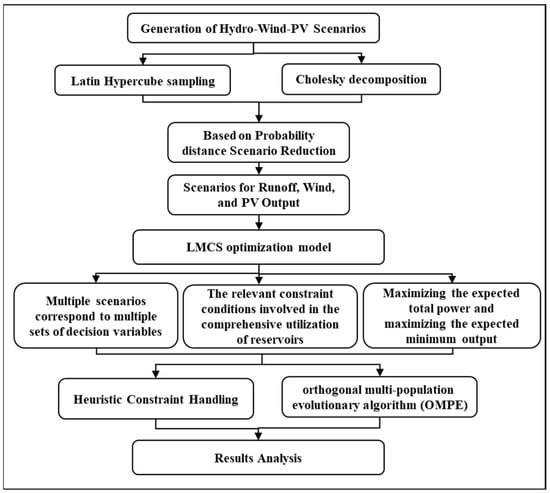 Generation of Hydro-Wind-PV Scenarios

Latin Hypercube sampling

Cholesky decomposition

Based on Probability distance Scenario Reduction

Scenarios for Runoff, Wind, and PV Output

LMCS optimization model

Multiple scenarios correspond to multiple sets of decision variables

The relevant constraint conditions involved in the comprehensive utilization of reservoirs

Maximizing the expected total power and maximizing the expected minimum output

Heuristic Constraint Handling

orthogonal multi-population evolutionary algorithm (OMPE)

Results Analysis